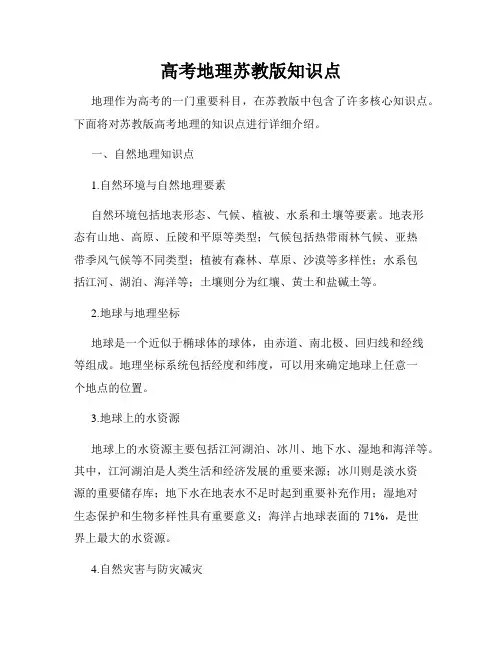 高考地理苏教版知识点

地理作为高考的一门重要科目，在苏教版中包含了许多核心知识点。下面将对苏教版高考地理的知识点进行详细介绍。

一、自然地理知识点

1.自然环境与自然地理要素

自然环境包括地表形态、气候、植被、水系和土壤等要素。地表形态有山地、高原、丘陵和平原等类型；气候包括热带雨林气候、亚热带季风气候等不同类型；植被有森林、草原、沙漠等多样性；水系包括江河、湖泊、海洋等；土壤则分为红壤、黄土和盐碱土等。

2.地球与地理坐标

地球是一个近似于椭球体的球体，由赤道、南北极、回归线和经线等组成。地理坐标系统包括经度和纬度，可以用来确定地球上任意一个地点的位置。

3.地球上的水资源

地球上的水资源主要包括江河湖泊、冰川、地下水、湿地和海洋等。其中，江河湖泊是人类生活和经济发展的重要来源；冰川则是淡水资源的重要储存库；地下水在地表水不足时起到重要补充作用；湿地对生态保护和生物多样性具有重要意义；海洋占地球表面的 71%，是世界上最大的水资源。

4.自然灾害与防灾减灾